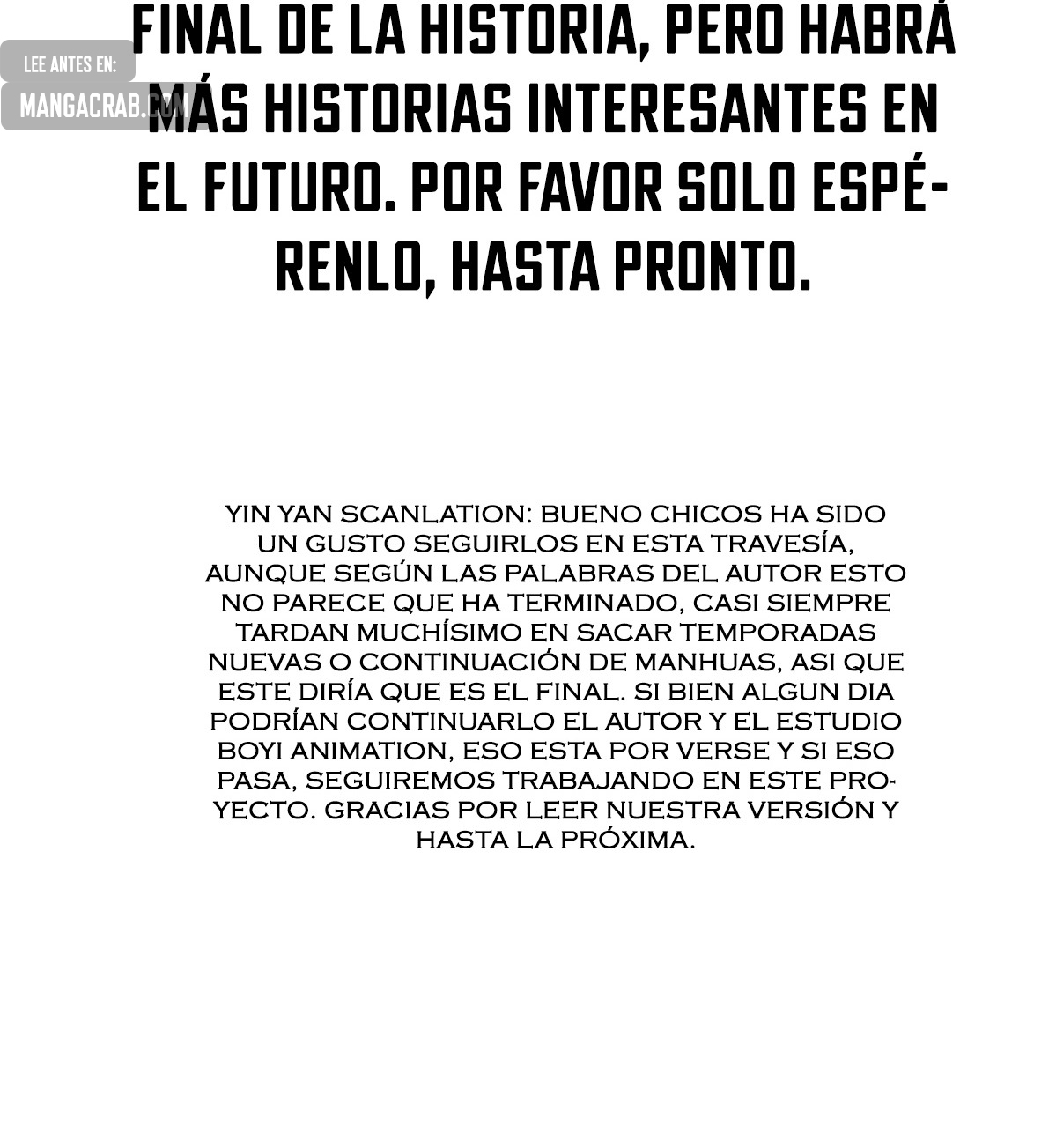 LEE ANTES EN:
MANGACRAB.COM

FINAL DE LA HISTORIA, PERO HABRÁ MÁS HISTORIAS INTERESANTES EN EL FUTURO. POR FAVOR SOLO ESPÉRENLO, HASTA PRONTO.

YIN YAN SCANLATION: BUENO CHICOS HA SIDO UN GUSTO SEGUIRLOS EN ESTA TRAVESÍA, AUNQUE SEGÚN LAS PALABRAS DEL AUTOR ESTO NO PARECE QUE HA TERMINADO, CASI SIEMPRE TARDAN MUCHÍSIMO EN SACAR TEMPORADAS NUEVAS O CONTINUACIÓN DE MANHUAS, ASI QUE ESTE DIRÍA QUE ES EL FINAL. SI BIEN ALGUN DIA PODRÍAN CONTINUARLO EL AUTOR Y EL ESTUDIO BOYI ANIMATION, ESO ESTA POR VERSE Y SI ESO PASA, SEGUIREMOS TRABAJANDO EN ESTE PROYECTO. GRACIAS POR LEER NUESTRA VERSIÓN Y HASTA LA PRÓXIMA.